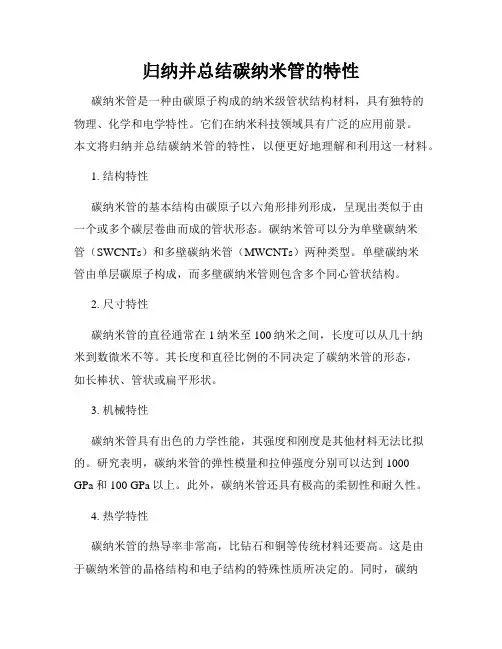 归纳并总结碳纳米管的特性

碳纳米管是一种由碳原子构成的纳米级管状结构材料，具有独特的物理、化学和电学特性。它们在纳米科技领域具有广泛的应用前景。本文将归纳并总结碳纳米管的特性，以便更好地理解和利用这一材料。

1. 结构特性

碳纳米管的基本结构由碳原子以六角形排列形成，呈现出类似于由一个或多个碳层卷曲而成的管状形态。碳纳米管可以分为单壁碳纳米管（SWCNTs）和多壁碳纳米管（MWCNTs）两种类型。单壁碳纳米管由单层碳原子构成，而多壁碳纳米管则包含多个同心管状结构。

2. 尺寸特性

碳纳米管的直径通常在 1 纳米至 100 纳米之间，长度可以从几十纳米到数微米不等。其长度和直径比例的不同决定了碳纳米管的形态，如长棒状、管状或扁平形状。

3. 机械特性

碳纳米管具有出色的力学性能，其强度和刚度是其他材料无法比拟的。研究表明，碳纳米管的弹性模量和拉伸强度分别可以达到 1000 GPa 和 100 GPa 以上。此外，碳纳米管还具有极高的柔韧性和耐久性。

4. 热学特性

碳纳米管的热导率非常高，比钻石和铜等传统材料还要高。这是由于碳纳米管的晶格结构和电子结构的特殊性质所决定的。同时，碳纳